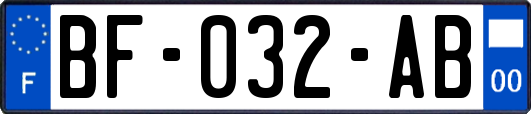 F

BF-032-AB

00